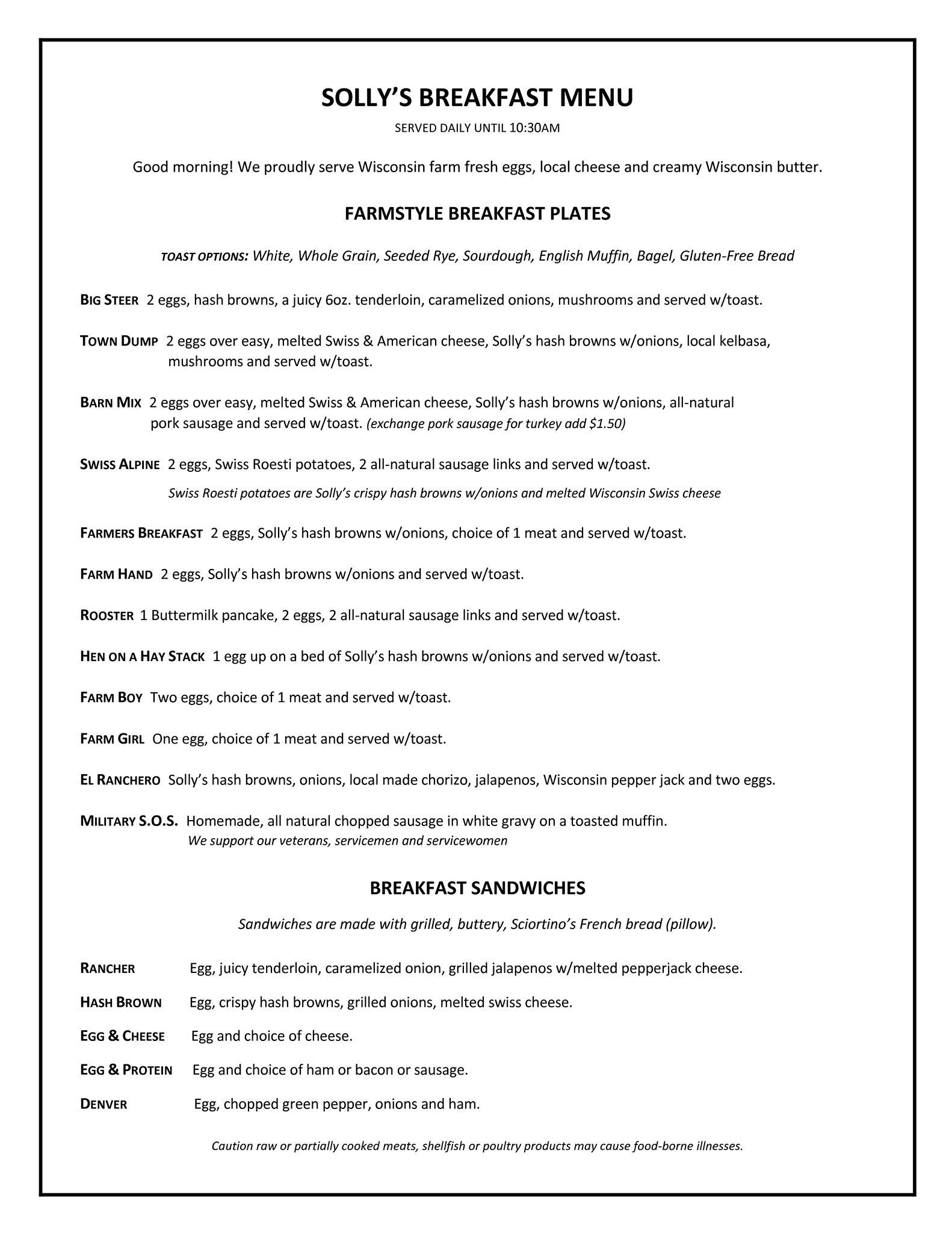 SOLLY'S BREAKFAST MENU

SERVED DAILY UNTIL 10:30AM

Good morning! We proudly serve Wisconsin farm fresh eggs, local cheese and creamy Wisconsin butter.

FARMSTYLE BREAKFAST PLATES

TOAST OPTIONS: White, Whole Grain, Seeded Rye, Sourdough, English Muffin, Bagel, Gluten-Free Bread

BIG STEER 2 eggs, hash browns, a juicy 6oz. tenderloin, caramelized onions, mushrooms and served w/toast.

TOWN DUMP 2 eggs over easy, melted Swiss & American cheese, Solly's hash browns w/onions, local kelbasa, mushrooms and served w/toast.

BARN MIX 2 eggs over easy, melted Swiss & American cheese, Solly's hash browns w/onions, all-natural pork sausage and served w/toast. (exchange pork sausage for turkey add $1.50)

SWISS ALPINE 2 eggs, Swiss Roesti potatoes, 2 all-natural sausage links and served w/toast.

Swiss Roesti potatoes are Solly's crispy hash browns w/onions and melted Wisconsin Swiss cheese

FARMERS BREAKFAST 2 eggs, Solly's hash browns w/onions, choice of 1 meat and served w/toast.

FARM HAND 2 eggs, Solly's hash browns w/onions and served w/toast.

ROOSTER 1 Buttermilk pancake, 2 eggs, 2 all-natural sausage links and served w/toast.

HEN ON A HAY STACK 1 egg up on a bed of Solly's hash browns w/onions and served w/toast.

FARM BOY Two eggs, choice of 1 meat and served w/toast.

FARM GIRL One egg, choice of 1 meat and served w/toast.

EL RANCHERO Solly's hash browns, onions, local made chorizo, jalapenos, Wisconsin pepper jack and two eggs.

MILITARY S.O.S. Homemade, all natural chopped sausage in white gravy on a toasted muffin.
We support our veterans, servicemen and servicewomen

BREAKFAST SANDWICHES

Sandwiches are made with grilled, buttery, Sciortino's French bread (pillow).

RANCHER Egg, juicy tenderloin, caramelized onion, grilled jalapenos w/melted pepperjack cheese.

HASH BROWN Egg, crispy hash browns, grilled onions, melted swiss cheese.

EGG & CHEESE Egg and choice of cheese.

EGG & PROTEIN Egg and choice of ham or bacon or sausage.

DENVER Egg, chopped green pepper, onions and ham.

Caution raw or partially cooked meats, shellfish or poultry products may cause food-borne illnesses.